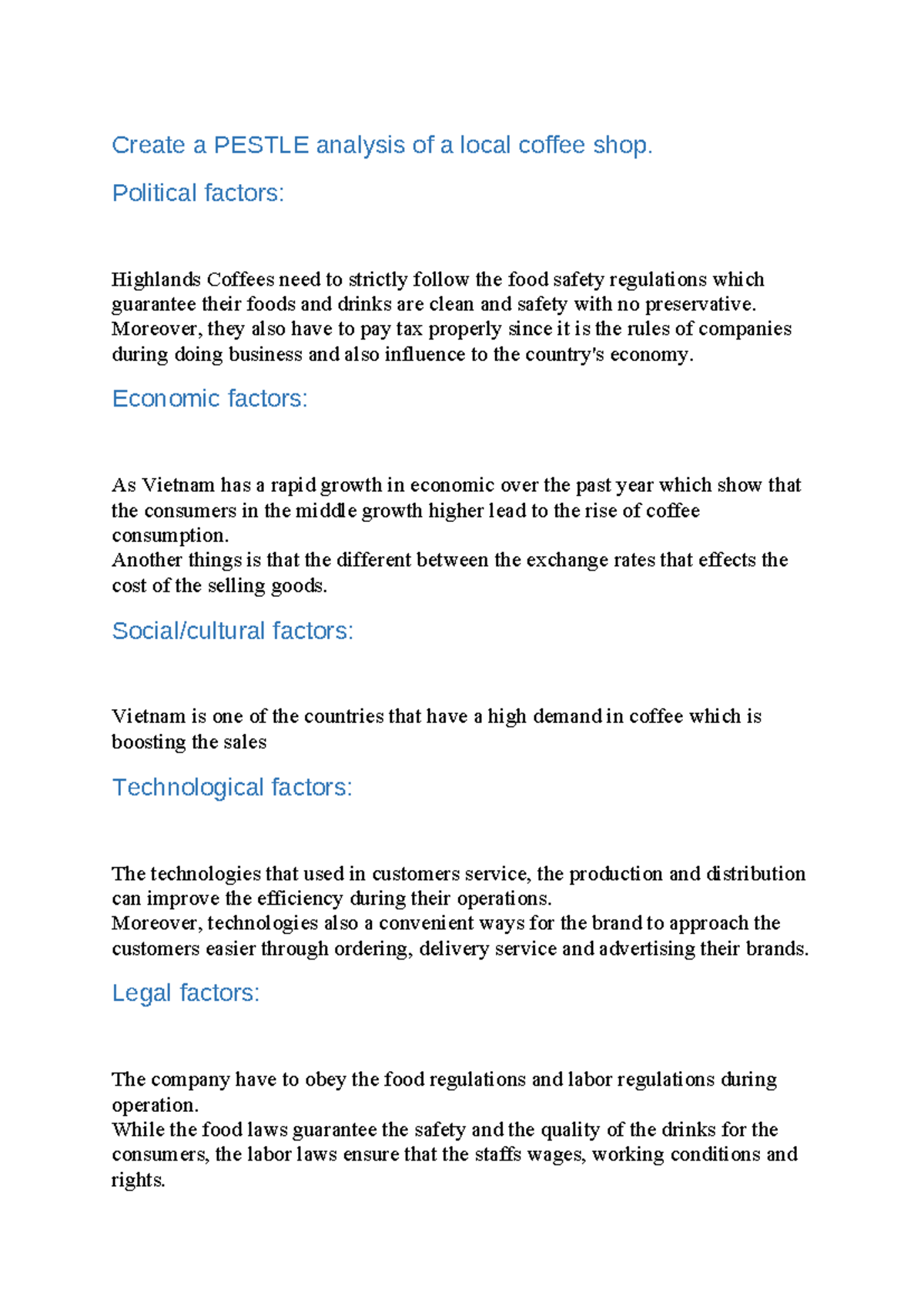 Create a PESTLE analysis of a local coffee shop.

Political factors:

Highlands Coffees need to strictly follow the food safety regulations which guarantee their foods and drinks are clean and safety with no preservative. Moreover, they also have to pay tax properly since it is the rules of companies during doing business and also influence to the country's economy.

Economic factors:

As Vietnam has a rapid growth in economic over the past year which show that the consumers in the middle growth higher lead to the rise of coffee consumption.
Another things is that the different between the exchange rates that effects the cost of the selling goods.

Social/cultural factors:

Vietnam is one of the countries that have a high demand in coffee which is boosting the sales

Technological factors:

The technologies that used in customers service, the production and distribution can improve the efficiency during their operations.
Moreover, technologies also a convenient ways for the brand to approach the customers easier through ordering, delivery service and advertising their brands.

Legal factors:

The company have to obey the food regulations and labor regulations during operation.
While the food laws guarantee the safety and the quality of the drinks for the consumers, the labor laws ensure that the staffs wages, working conditions and rights.